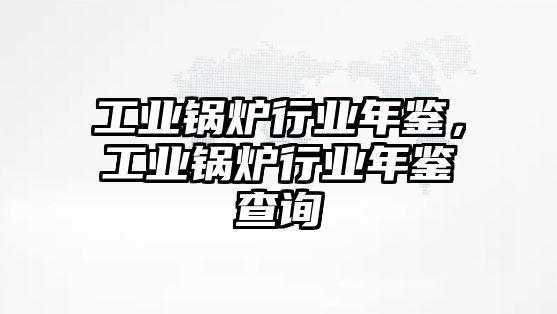 工业锅炉行业年鉴，工业锅炉行业年鉴查询